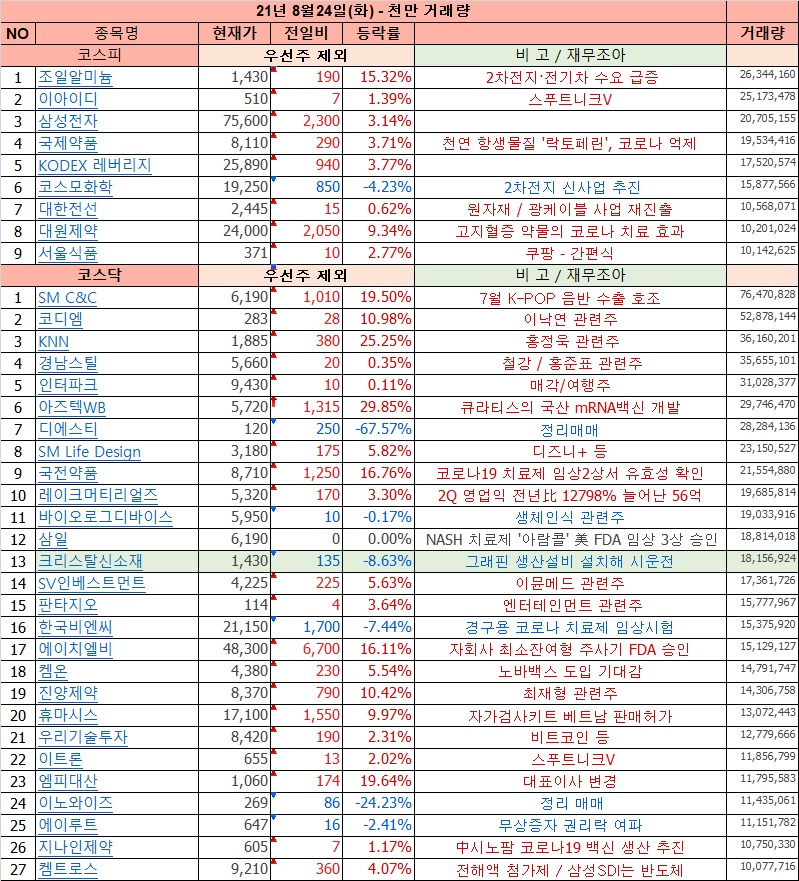 21년 8월24일(화) - 천만 거래량

| NO | 종목명 | 현재가 | 전일비 | 등락률 | | 거래량 |
|---|---|---|---|---|---|---|
| | 코스피 | 우선주 제외 | | | 비 고 / 재무조아 | |
| 1 | 조일알미늄 | 1,430 | 190 | 15.32% | 2차전지·전기차 수요 급증 | 26,344,160 |
| 2 | 이아이디 | 510 | 7 | 1.39% | 스푸트니크V | 25,173,478 |
| 3 | 삼성전자 | 75,600 | 2,300 | 3.14% | | 20,705,155 |
| 4 | 국제약품 | 8,110 | 290 | 3.71% | 천연 항생물질 '락토페린', 코로나 억제 | 19,534,416 |
| 5 | KODEX 레버리지 | 25,890 | 940 | 3.77% | | 17,520,574 |
| 6 | 코스모화학 | 19,250 | 850 | -4.23% | 2차전지 신사업 추진 | 15,877,566 |
| 7 | 대한전선 | 2,445 | 15 | 0.62% | 원자재 / 광케이블 사업 재진출 | 10,568,071 |
| 8 | 대원제약 | 24,000 | 2,050 | 9.34% | 고지혈증 약물의 코로나 치료 효과 | 10,201,024 |
| 9 | 서울식품 | 371 | 10 | 2.77% | 쿠팡 - 간편식 | 10,142,625 |
| | 코스닥 | 우선주 제외 | | | 비 고 / 재무조아 | |
| 1 | SM C&C | 6,190 | 1,010 | 19.50% | 7월 K-POP 음반 수출 호조 | 76,470,828 |
| 2 | 코디엠 | 283 | 28 | 10.98% | 이낙연 관련주 | 52,878,144 |
| 3 | KNN | 1,885 | 380 | 25.25% | 홍정욱 관련주 | 36,160,201 |
| 4 | 경남스틸 | 5,660 | 20 | 0.35% | 철강 / 홍준표 관련주 | 35,655,101 |
| 5 | 인터파크 | 9,430 | 10 | 0.11% | 매각/여행주 | 31,028,377 |
| 6 | 아즈텍WB | 5,720 | 1,315 | 29.85% | 큐라티스의 국산 mRNA백신 개발 | 29,746,470 |
| 7 | 디에스티 | 120 | 250 | -67.57% | 정리매매 | 28,284,136 |
| 8 | SM Life Design | 3,180 | 175 | 5.82% | 디즈니+ 등 | 23,150,527 |
| 9 | 국전약품 | 8,710 | 1,250 | 16.76% | 코로나19 치료제 임상2상서 유효성 확인 | 21,554,880 |
| 10 | 레이크머티리얼즈 | 5,320 | 170 | 3.30% | 2Q 영업익 전년比 12798% 늘어난 56억 | 19,685,814 |
| 11 | 바이오로그디바이스 | 5,950 | 10 | -0.17% | 생체인식 관련주 | 19,033,916 |
| 12 | 삼일 | 6,190 | 0 | 0.00% | NASH 치료제 '아람콜' 美 FDA 임상 3상 승인 | 18,814,018 |
| 13 | 크리스탈신소재 | 1,430 | 135 | -8.63% | 그래핀 생산설비 설치해 시운전 | 18,156,924 |
| 14 | SV인베스트먼트 | 4,225 | 225 | 5.63% | 이뮨메드 관련주 | 17,361,726 |
| 15 | 판타지오 | 114 | 4 | 3.64% | 엔터테인먼트 관련주 | 15,777,967 |
| 16 | 한국비엔씨 | 21,150 | 1,700 | -7.44% | 경구용 코로나 치료제 임상시험 | 15,375,920 |
| 17 | 에이치엘비 | 48,300 | 6,700 | 16.11% | 자회사 최소잔여형 주사기 FDA 승인 | 15,129,127 |
| 18 | 켐온 | 4,380 | 230 | 5.54% | 노바백스 도입 기대감 | 14,791,747 |
| 19 | 진양제약 | 8,370 | 790 | 10.42% | 최재형 관련주 | 14,306,758 |
| 20 | 휴마시스 | 17,100 | 1,550 | 9.97% | 자가검사키트 베트남 판매허가 | 13,072,443 |
| 21 | 우리기술투자 | 8,420 | 190 | 2.31% | 비트코인 등 | 12,779,666 |
| 22 | 이트론 | 655 | 13 | 2.02% | 스푸트니크V | 11,856,799 |
| 23 | 엠피대산 | 1,060 | 174 | 19.64% | 대표이사 변경 | 11,795,583 |
| 24 | 이노와이즈 | 269 | 86 | -24.23% | 정리 매매 | 11,435,061 |
| 25 | 에이루트 | 647 | 16 | -2.41% | 무상증자 권리락 여파 | 11,151,782 |
| 26 | 지나인제약 | 605 | 7 | 1.17% | 中시노팜 코로나19 백신 생산 추진 | 10,750,330 |
| 27 | 켐트로스 | 9,210 | 360 | 4.07% | 전해액 첨가제 / 삼성SDI는 반도체 | 10,077,716 |